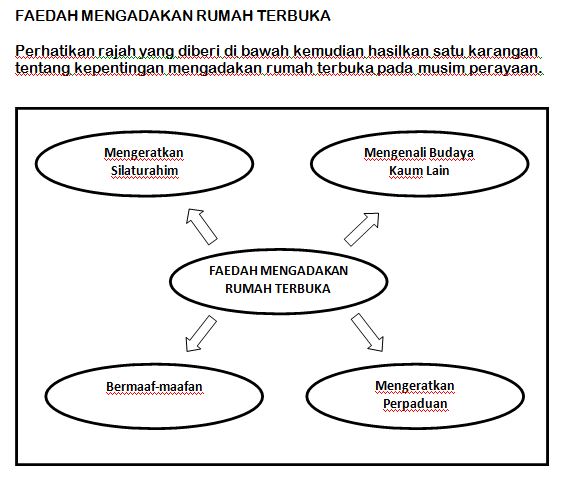 FAEDAH MENGADAKAN RUMAH TERBUKA

Perhatikan rajah yang diberi di bawah kemudian hasilkan satu karangan tentang kepentingan mengadakan rumah terbuka pada musim perayaan.

Mengeratkan Silaturahim

Mengenali Budaya Kaum Lain

FAEDAH MENGADAKAN RUMAH TERBUKA

Bermaaf-maafan

Mengeratkan Perpaduan